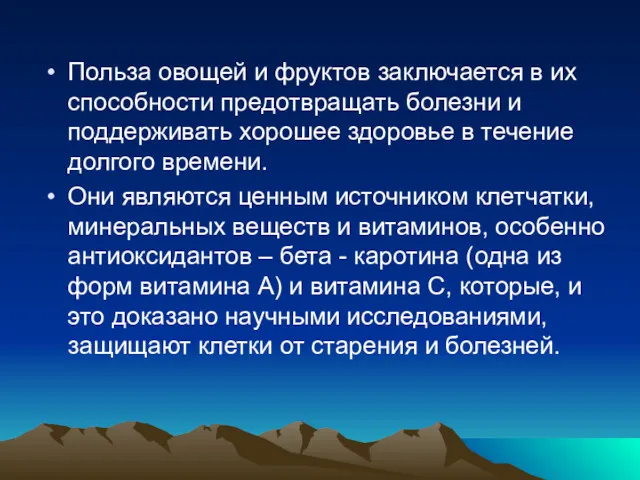 • Польза овощей и фруктов заключается в их способности предотвращать болезни и поддерживать хорошее здоровье в течение долгого времени.

• Они являются ценным источником клетчатки, минеральных веществ и витаминов, особенно антиоксидантов – бета - каротина (одна из форм витамина А) и витамина С, которые, и это доказано научными исследованиями, защищают клетки от старения и болезней.